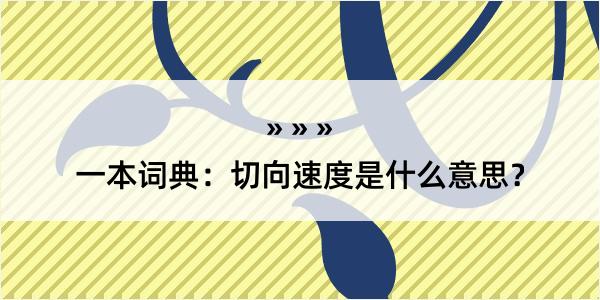 » » »
一本词典：切向速度是什么意思？